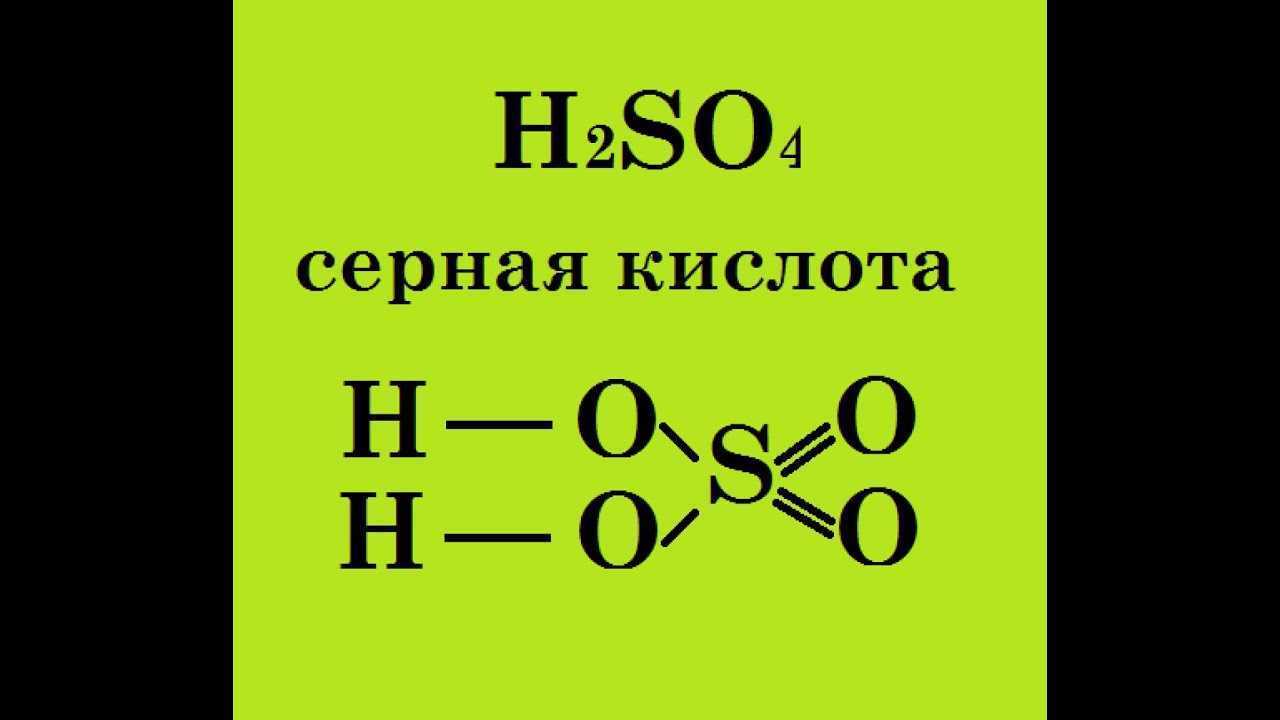 $H_2SO_4$

серная кислота

H — O  O
      S
H — O  O